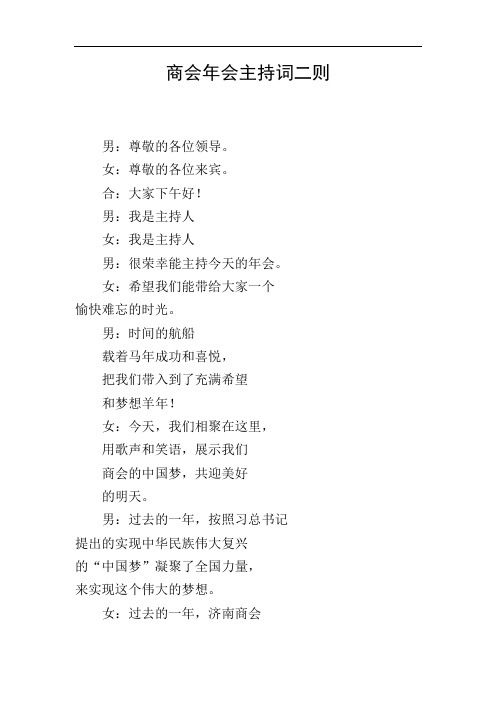 商会年会主持词二则

男：尊敬的各位领导。

女：尊敬的各位来宾。

合：大家下午好！

男：我是主持人

女：我是主持人

男：很荣幸能主持今天的年会。

女：希望我们能带给大家一个愉快难忘的时光。

男：时间的航船
载着马年成功和喜悦，
把我们带入到了充满希望
和梦想羊年！

女：今天，我们相聚在这里，
用歌声和笑语，展示我们
商会的中国梦，共迎美好
的明天。

男：过去的一年，按照习总书记提出的实现中华民族伟大复兴的“中国梦”凝聚了全国力量，来实现这个伟大的梦想。

女：过去的一年，济南商会